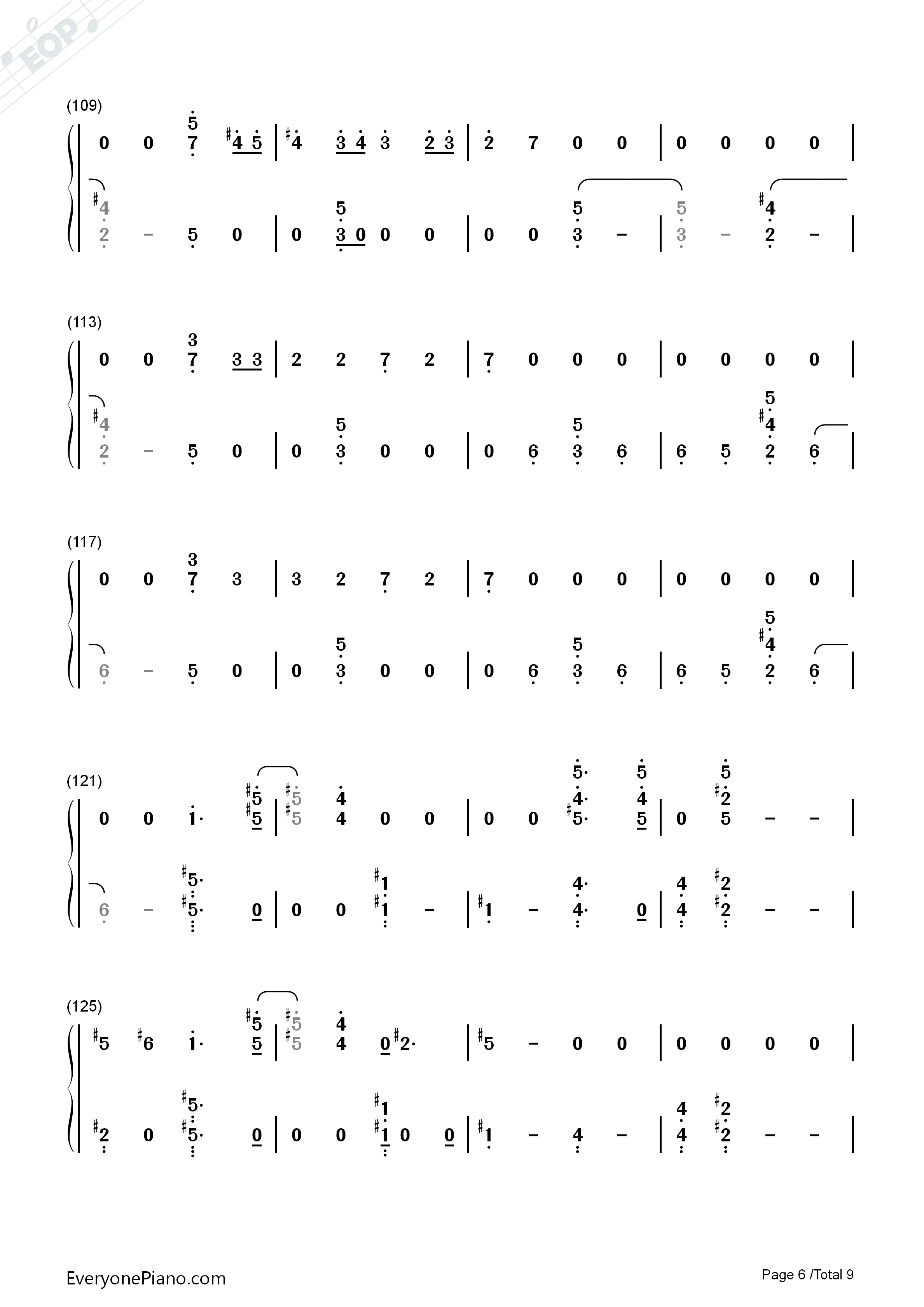 EOP

(109)

0 0 5 7 #4 5 | #4 3 4 3 2 3 | 2 7 0 0 | 0 0 0 0 |

#4 2 – 5 0 | 0 5 3 0 0 0 | 0 0 5 3 – | 5 3 – #4 2 – |

(113)

0 0 3 7 3 3 | 2 2 7 2 | 7 0 0 0 | 0 0 0 0 |

#4 2 – 5 0 | 0 5 3 0 0 | 0 6 5 3 6 | 6 5 5 #4 2 6 |

(117)

0 0 3 7 3 | 3 2 7 2 | 7 0 0 0 | 0 0 0 0 |

6 – 5 0 | 0 5 3 0 0 | 0 6 5 3 6 | 6 5 5 #4 2 6 |

(121)

0 0 1· #5 #5 | #5 #5 4 4 0 0 | 0 0 5· 4· #5· 5 4 5 | 0 5 #2 5 – – |

6 – #5· #5· 0 | 0 0 #1 #1 – | #1 – 4· 4· 0 | 4 4 #2 #2 – – |

(125)

#5 #6 1· #5 5 | #5 #5 4 4 0 #2· | #5 – 0 0 | 0 0 0 0 |

#2 0 #5· #5· 0 | 0 0 #1 #1 0 0 | #1 – 4 – | 4 4 #2 #2 – – |

EveryonePiano.com

Page 6 /Total 9